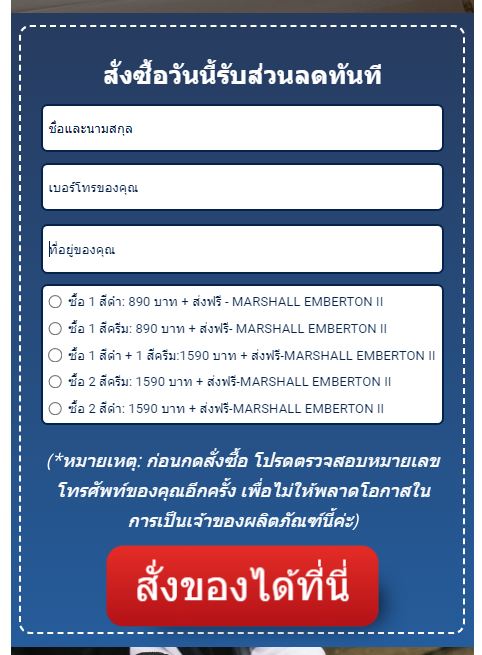 สั่งซื้อวันนี้รับส่วนลดทันที

ชื่อและนามสกุล

เบอร์โทรของคุณ

ที่อยู่ของคุณ

ซื้อ 1 สีดำ: 890 บาท + ส่งฟรี - MARSHALL EMBERTON II

ซื้อ 1 สีครีม: 890 บาท + ส่งฟรี- MARSHALL EMBERTON II

ซื้อ 1 สีดำ + 1 สีครีม:1590 บาท + ส่งฟรี-MARSHALL EMBERTON II

ซื้อ 2 สีครีม: 1590 บาท + ส่งฟรี-MARSHALL EMBERTON II

ซื้อ 2 สีดำ: 1590 บาท + ส่งฟรี-MARSHALL EMBERTON II

(*หมายเหตุ: ก่อนกดสั่งซื้อ โปรดตรวจสอบหมายเลขโทรศัพท์ของคุณอีกครั้ง เพื่อไม่ให้พลาดโอกาสในการเป็นเจ้าของผลิตภัณฑ์นี้ค่ะ)

สั่งของได้ที่นี่